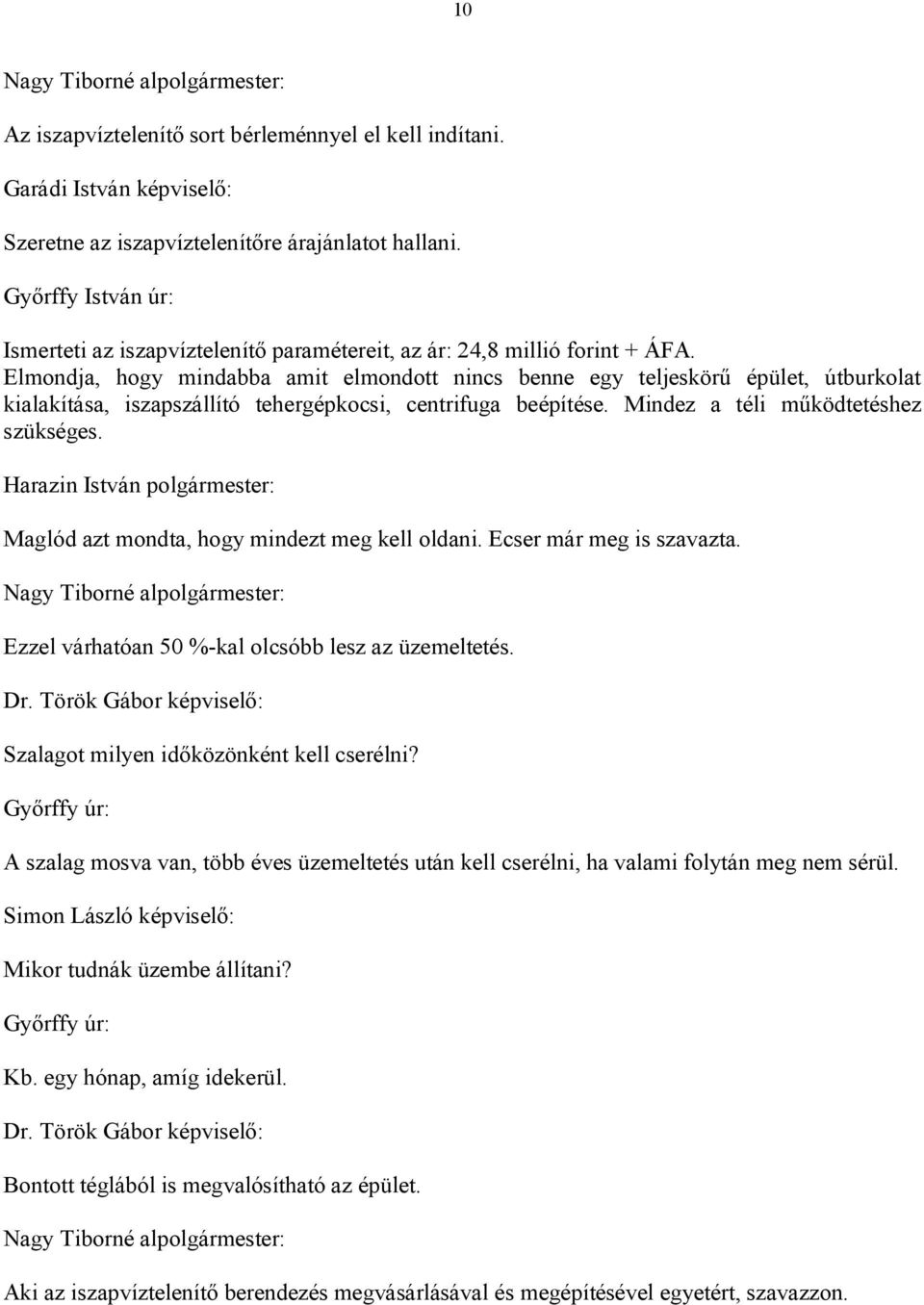 10

Nagy Tiborné alpolgármester:

Az iszapvíztelenítő sort bérleménnyel el kell indítani.

Garádi István képviselő:

Szeretne az iszapvíztelenítőre árajánlatot hallani.

Győrffy István úr:

Ismerteti az iszapvíztelenítő paramétereit, az ár: 24,8 millió forint + ÁFA. Elmondja, hogy mindabba amit elmondott nincs benne egy teljeskörű épület, útburkolat kialakítása, iszapszállító tehergépkocsi, centrifuga beépítése. Mindez a téli működtetéshez szükséges.

Harazin István polgármester:

Maglód azt mondta, hogy mindezt meg kell oldani. Ecser már meg is szavazta.

Nagy Tiborné alpolgármester:

Ezzel várhatóan 50 %-kal olcsóbb lesz az üzemeltetés.

Dr. Török Gábor képviselő:

Szalagot milyen időközönként kell cserélni?

Győrffy úr:

A szalag mosva van, több éves üzemeltetés után kell cserélni, ha valami folytán meg nem sérül.

Simon László képviselő:

Mikor tudnák üzembe állítani?

Győrffy úr:

Kb. egy hónap, amíg idekerül.

Dr. Török Gábor képviselő:

Bontott téglából is megvalósítható az épület.

Nagy Tiborné alpolgármester:

Aki az iszapvíztelenítő berendezés megvásárlásával és megépítésével egyetért, szavazzon.